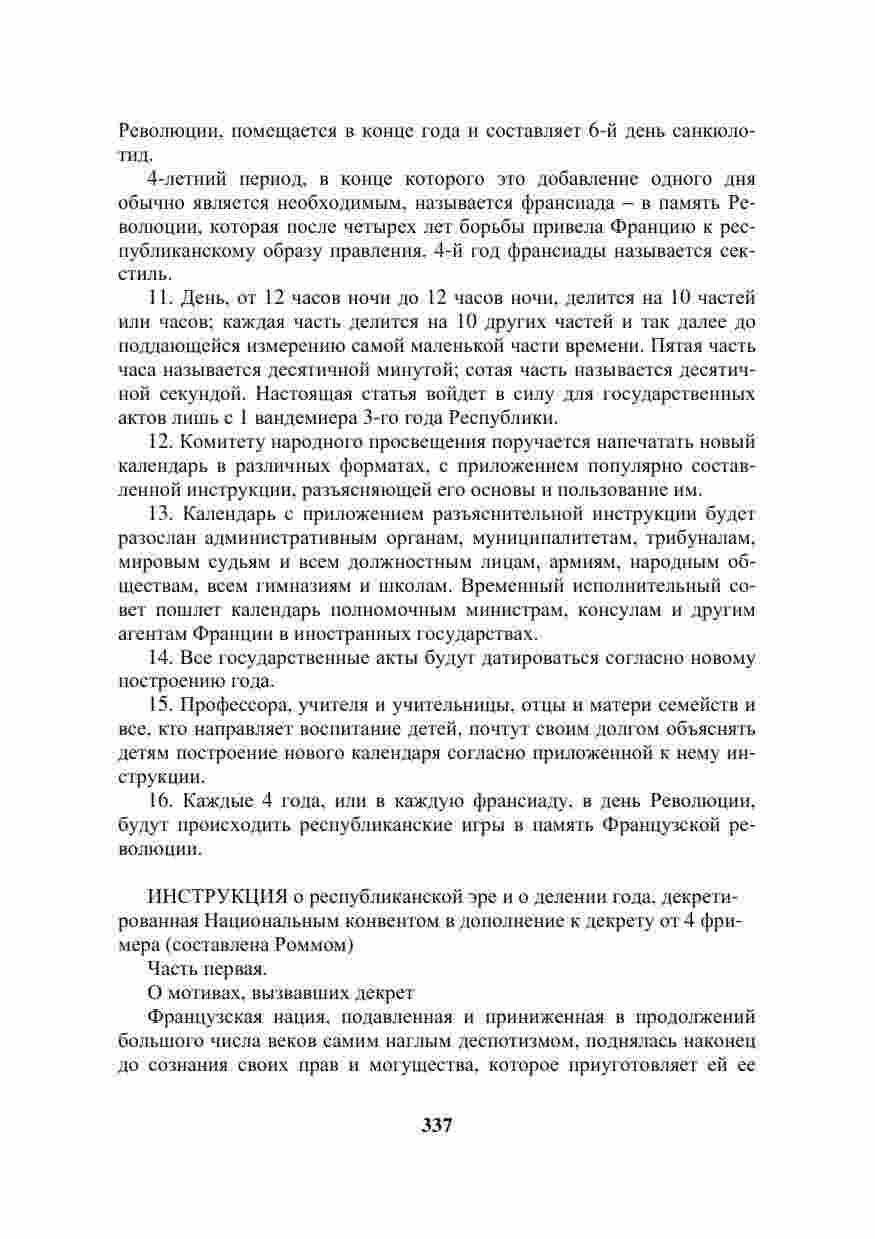 Революции, помещается в конце года и составляет 6-й день санкюлотид.

4-летний период, в конце которого это добавление одного дня обычно является необходимым, называется франсиада – в память Революции, которая после четырех лет борьбы привела Францию к республиканскому образу правления. 4-й год франсиады называется секстиль.

11. День, от 12 часов ночи до 12 часов ночи, делится на 10 частей или часов; каждая часть делится на 10 других частей и так далее до поддающейся измерению самой маленькой части времени. Пятая часть часа называется десятичной минутой; сотая часть называется десятичной секундой. Настоящая статья войдет в силу для государственных актов лишь с 1 вандемиера 3-го года Республики.

12. Комитету народного просвещения поручается напечатать новый календарь в различных форматах, с приложением популярно составленной инструкции, разъясняющей его основы и пользование им.

13. Календарь с приложением разъяснительной инструкции будет разослан административным органам, муниципалитетам, трибуналам, мировым судьям и всем должностным лицам, армиям, народным обществам, всем гимназиям и школам. Временный исполнительный совет пошлет календарь полномочным министрам, консулам и другим агентам Франции в иностранных государствах.

14. Все государственные акты будут датироваться согласно новому построению года.

15. Профессора, учителя и учительницы, отцы и матери семейств и все, кто направляет воспитание детей, почтут своим долгом объяснять детям построение нового календаря согласно приложенной к нему инструкции.

16. Каждые 4 года, или в каждую франсиаду, в день Революции, будут происходить республиканские игры в память Французской революции.

ИНСТРУКЦИЯ о республиканской эре и о делении года, декретированная Национальным конвентом в дополнение к декрету от 4 фримера (составлена Роммом)

Часть первая.

О мотивах, вызвавших декрет

Французская нация, подавленная и приниженная в продолжений большого числа веков самим наглым деспотизмом, поднялась наконец до сознания своих прав и могущества, которое приуготовляет ей ее

337